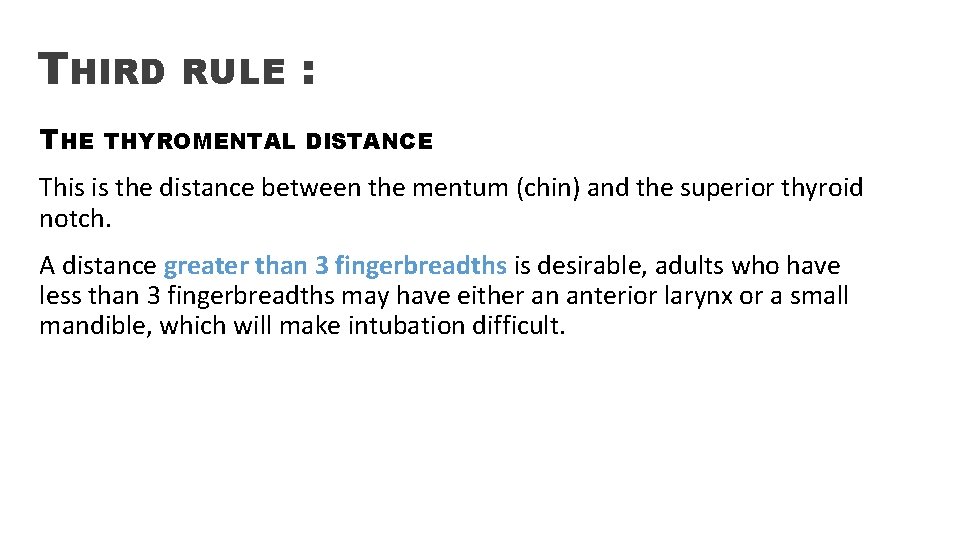 THIRD RULE :

THE THYROMENTAL DISTANCE

This is the distance between the mentum (chin) and the superior thyroid notch.

A distance greater than 3 fingerbreadths is desirable, adults who have less than 3 fingerbreadths may have either an anterior larynx or a small mandible, which will make intubation difficult.